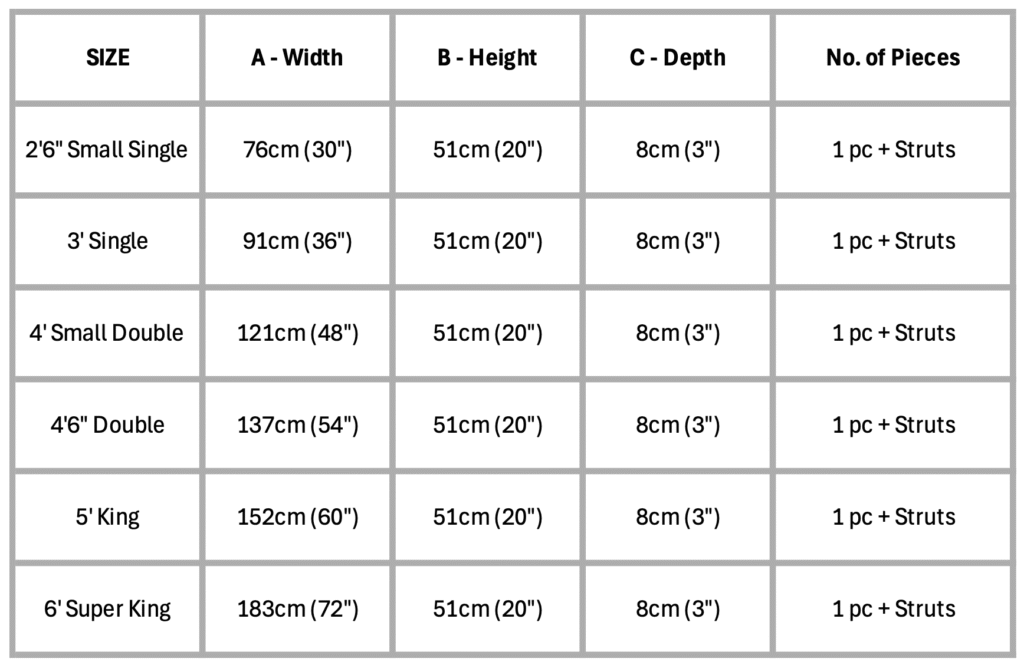 | SIZE | A - Width | B - Height | C - Depth | No. of Pieces |
|---|---|---|---|---|
| 2'6" Small Single | 76cm (30") | 51cm (20") | 8cm (3") | 1 pc + Struts |
| 3' Single | 91cm (36") | 51cm (20") | 8cm (3") | 1 pc + Struts |
| 4' Small Double | 121cm (48") | 51cm (20") | 8cm (3") | 1 pc + Struts |
| 4'6" Double | 137cm (54") | 51cm (20") | 8cm (3") | 1 pc + Struts |
| 5' King | 152cm (60") | 51cm (20") | 8cm (3") | 1 pc + Struts |
| 6' Super King | 183cm (72") | 51cm (20") | 8cm (3") | 1 pc + Struts |